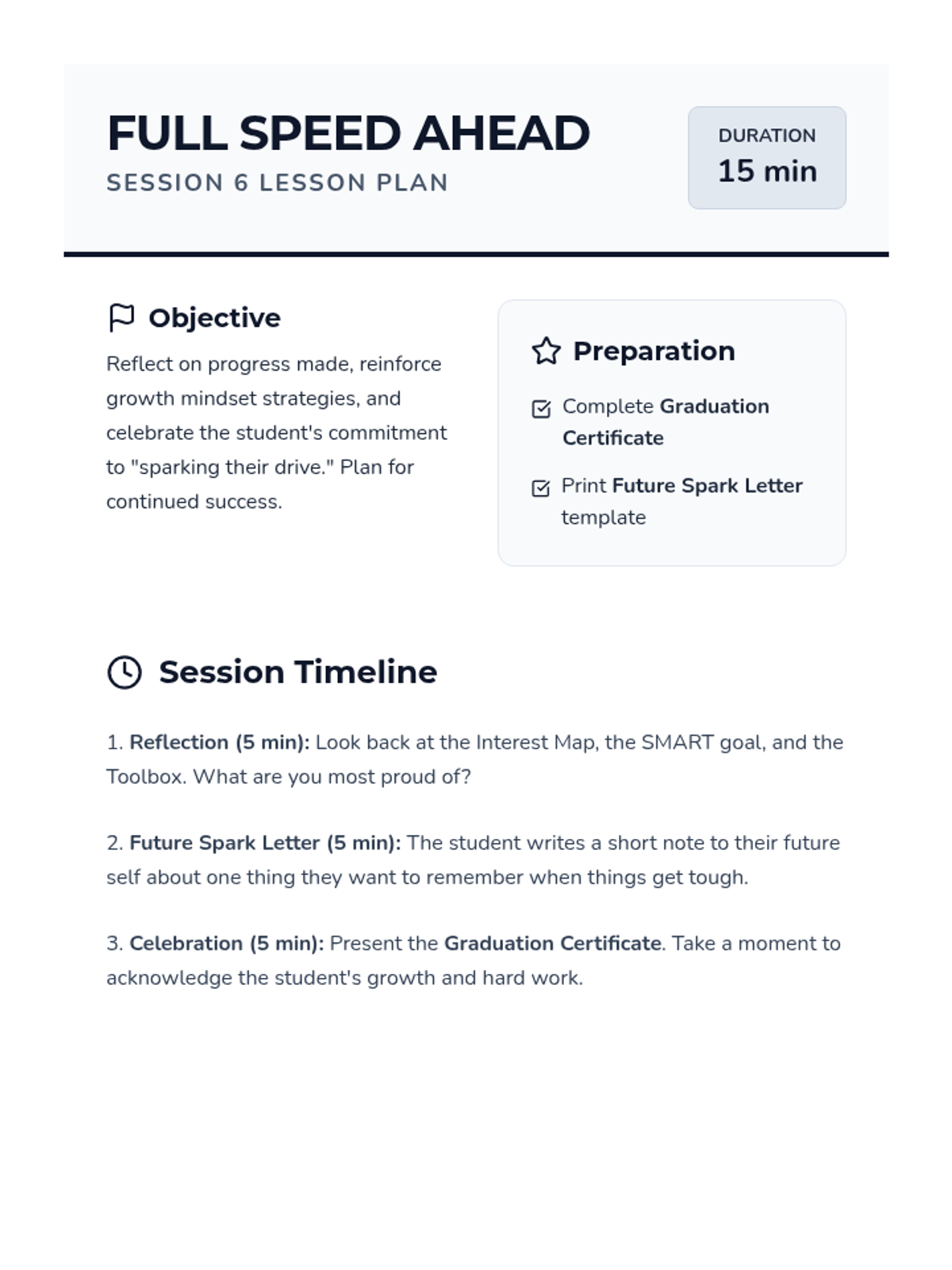 FULL SPEED AHEAD
SESSION 6 LESSON PLAN

DURATION
15 min

Objective

Reflect on progress made, reinforce growth mindset strategies, and celebrate the student's commitment to "sparking their drive." Plan for continued success.

Preparation

Complete Graduation Certificate

Print Future Spark Letter template

Session Timeline

1. Reflection (5 min): Look back at the Interest Map, the SMART goal, and the Toolbox. What are you most proud of?

2. Future Spark Letter (5 min): The student writes a short note to their future self about one thing they want to remember when things get tough.

3. Celebration (5 min): Present the Graduation Certificate. Take a moment to acknowledge the student's growth and hard work.